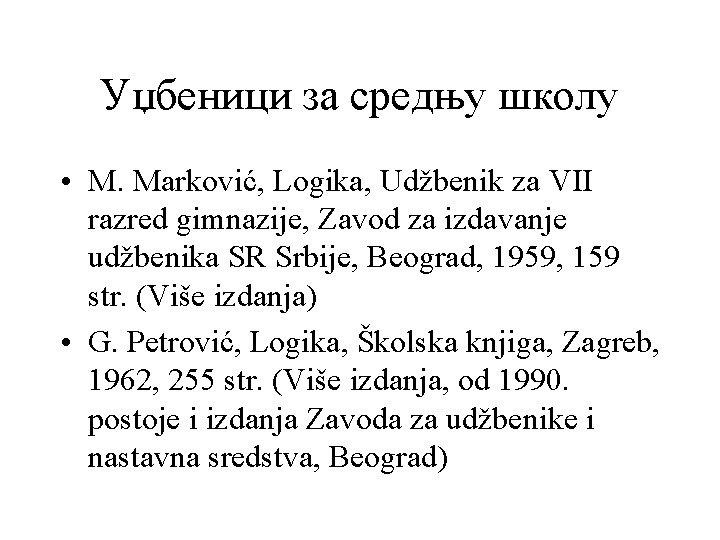 Уџбеници за средњу школу

• M. Marković, Logika, Udžbenik za VII razred gimnazije, Zavod za izdavanje udžbenika SR Srbije, Beograd, 1959, 159 str. (Više izdanja)

• G. Petrović, Logika, Školska knjiga, Zagreb, 1962, 255 str. (Više izdanja, od 1990. postoje i izdanja Zavoda za udžbenike i nastavna sredstva, Beograd)